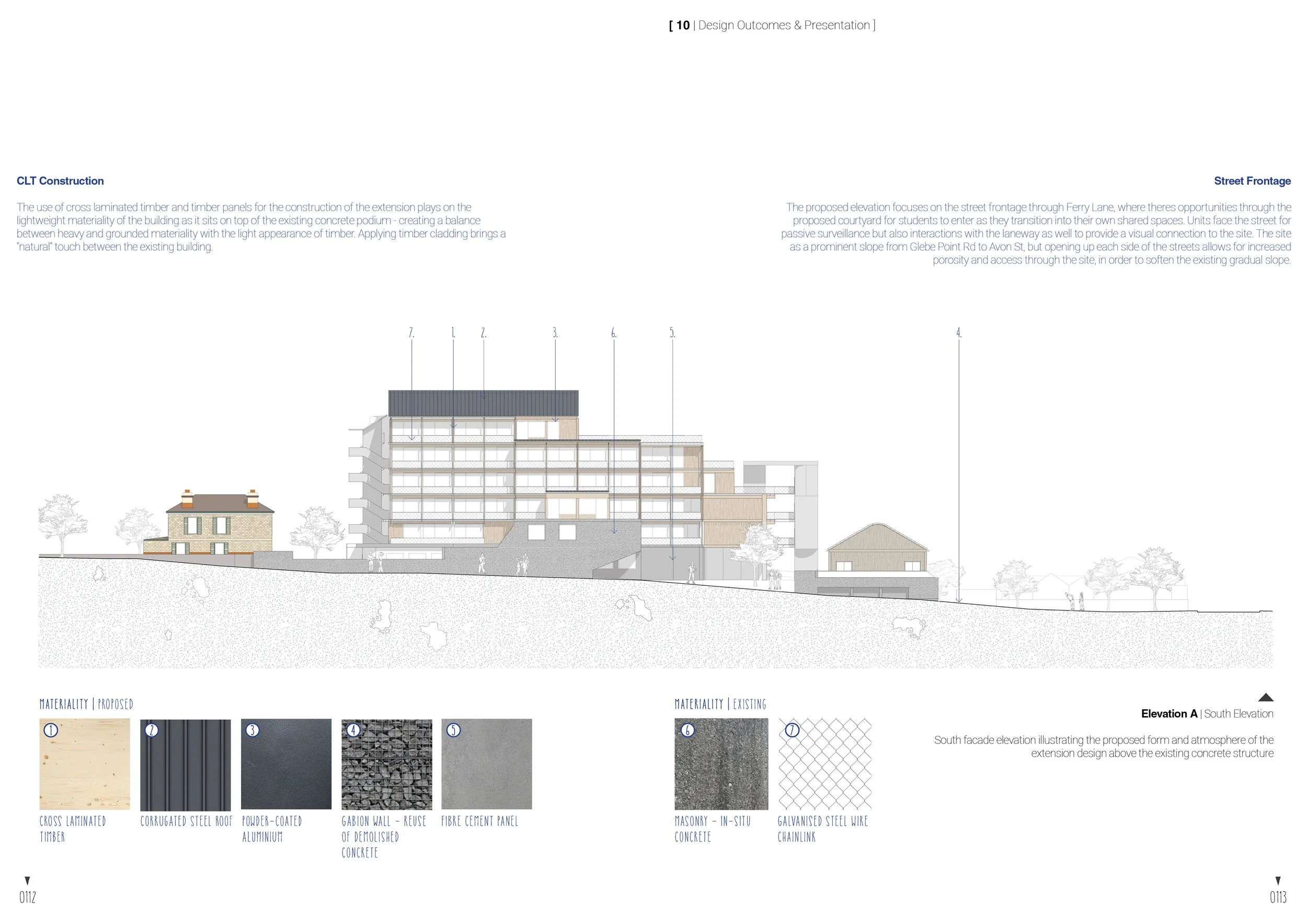 [ 10 | Design Outcomes & Presentation ]

CLT Construction

The use of cross laminated timber and timber panels for the construction of the extension plays on the lightweight materiality of the building as it sits on top of the existing concrete podium - creating a balance between heavy and grounded materiality with the light appearance of timber. Applying timber cladding brings a "natural" touch between the existing building.

Street Frontage

The proposed elevation focuses on the street frontage through Ferry Lane, where theres opportunities through the proposed courtyard for students to enter as they transition into their own shared spaces. Units face the street for passive surveillance but also interactions with the laneway as well to provide a visual connection to the site. The site as a prominent slope from Glebe Point Rd to Avon St, but opening up each side of the streets allows for increased porosity and access through the site, in order to soften the existing gradual slope.

7. 1. 2. 3. 6. 5. 4.

MATERIALITY | PROPOSED

1 CROSS LAMINATED TIMBER

2 CORRUGATED STEEL ROOF

3 POWDER-COATED ALUMINIUM

4 GABION WALL - REUSE OF DEMOLISHED CONCRETE

5 FIBRE CEMENT PANEL

MATERIALITY | EXISTING

6 MASONRY - IN-SITU CONCRETE

7 GALVANISED STEEL WIRE CHAINLINK

Elevation A | South Elevation

South facade elevation illustrating the proposed form and atmosphere of the extension design above the existing concrete structure

0112

0113